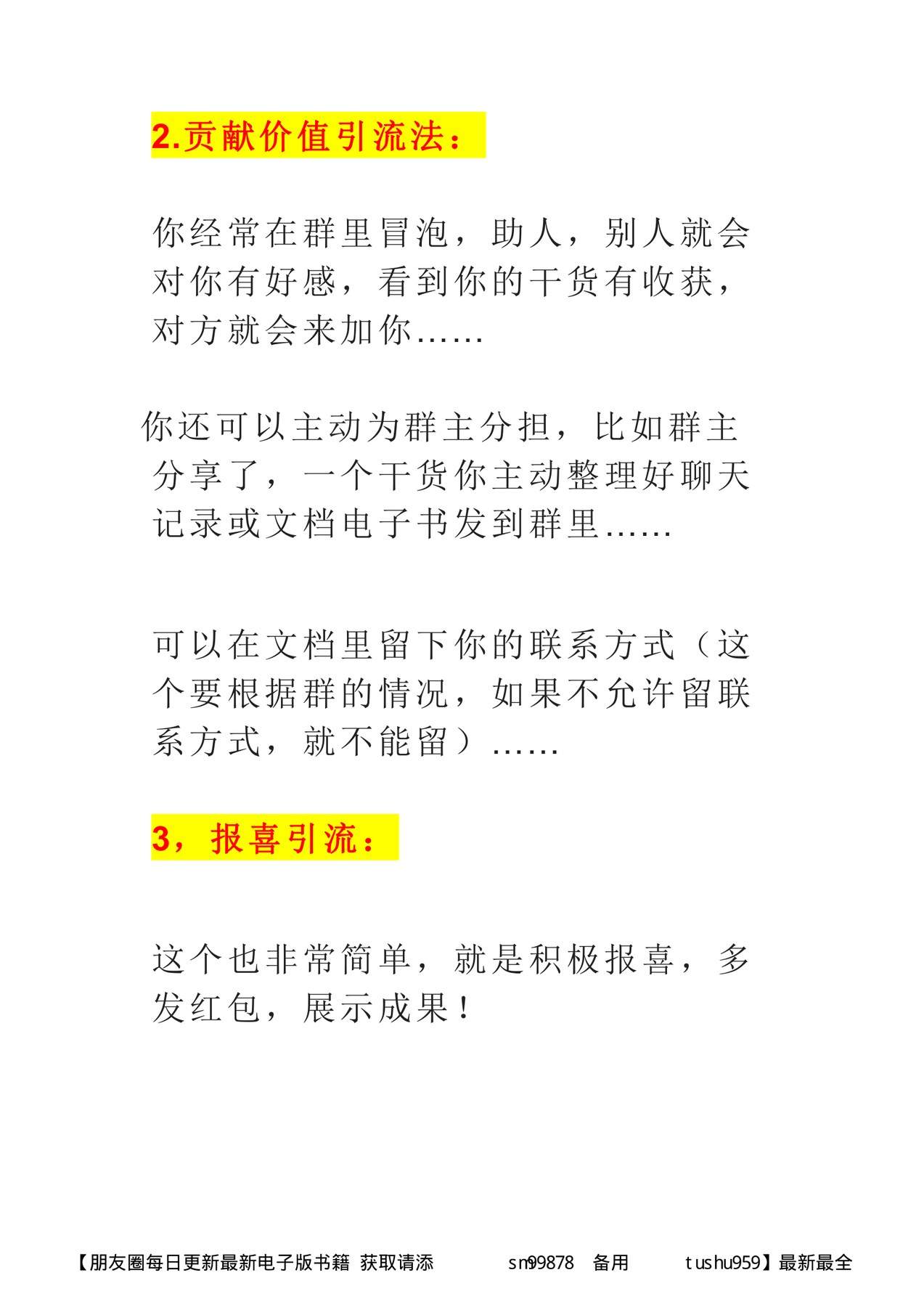 2.贡献价值引流法：

你经常在群里冒泡，助人，别人就会对你有好感，看到你的干货有收获，对方就会来加你……

你还可以主动为群主分担，比如群主分享了，一个干货你主动整理好聊天记录或文档电子书发到群里……

可以在文档里留下你的联系方式（这个要根据群的情况，如果不允许留联系方式，就不能留）……

3，报喜引流：

这个也非常简单，就是积极报喜，多发红包，展示成果！

【朋友圈每日更新最新电子版书籍 获取请添 sm99878 备用 tushu959】最新最全